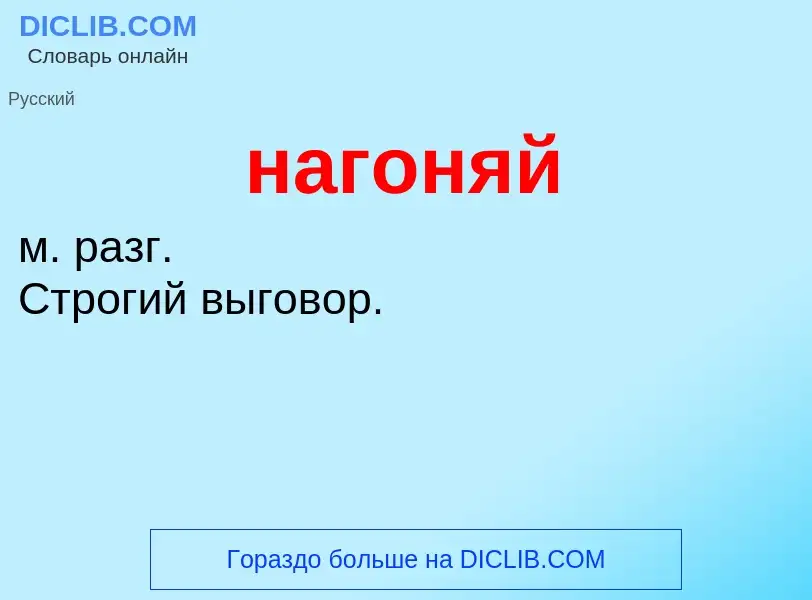 DICLIB.COM
Словарь онлайн

Русский

нагоняй

м. разг.
Строгий выговор.

Гораздо больше на DICLIB.COM